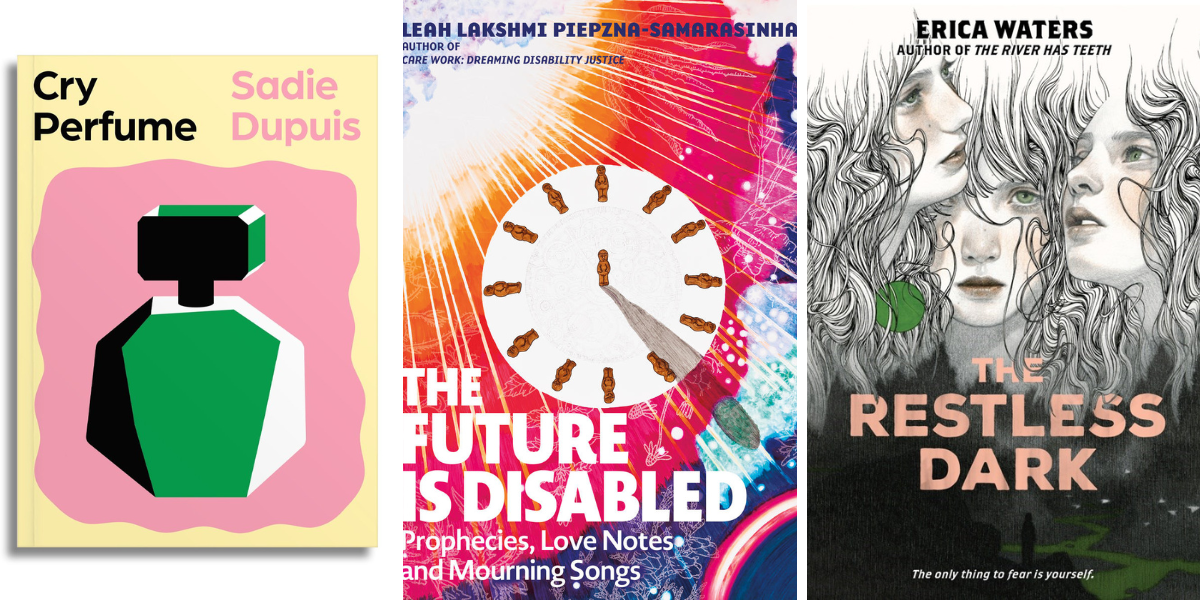 Cry Perfume

Sadie Dupuis

LEAH LAKSHMI PIEPZNA-SAMARASINHA
AUTHOR OF CARE WORK: DREAMING DISABILITY JUSTICE

THE FUTURE IS DISABLED

Prophecies, Love Notes and Mourning Songs

ERICA WATERS
AUTHOR OF THE RIVER HAS TEETH

THE RESTLESS DARK

The only thing to fear is yourself.